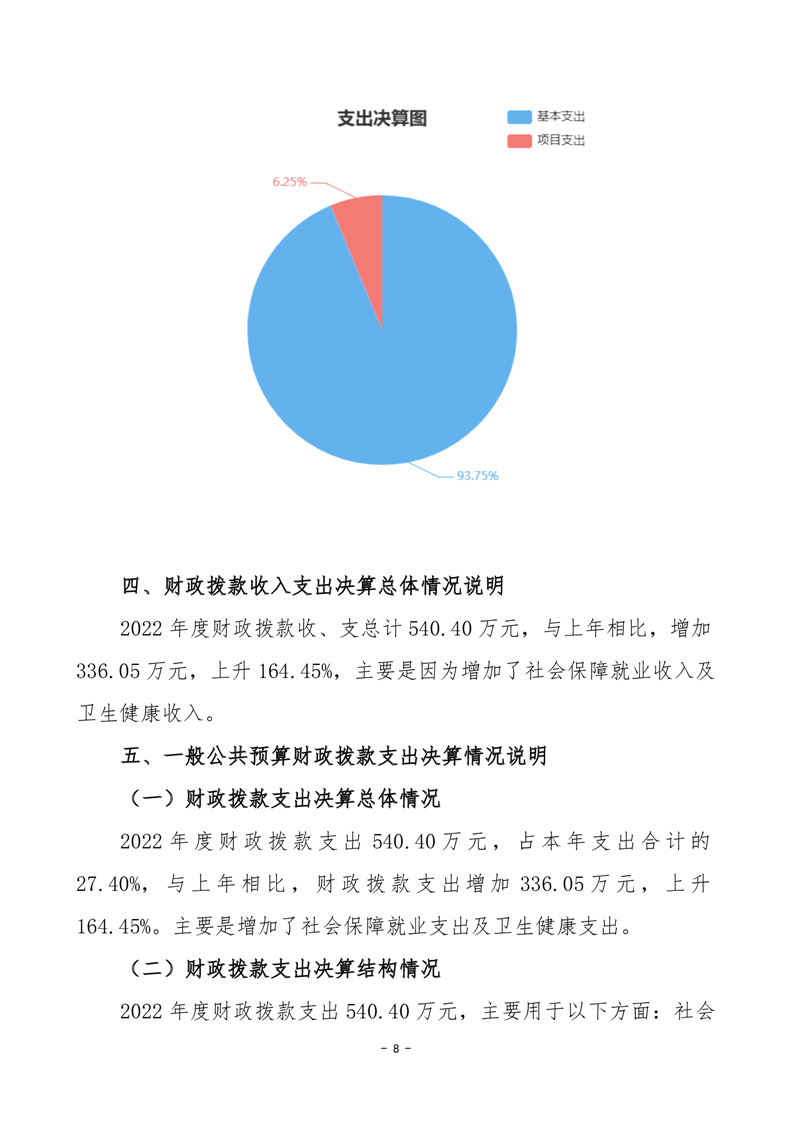 支出决算图

基本支出
项目支出

6.25%

93.75%

四、财政拨款收入支出决算总体情况说明

2022 年度财政拨款收、支总计 540.40 万元，与上年相比，增加 336.05 万元，上升 164.45%，主要是因为增加了社会保障就业收入及卫生健康收入。

五、一般公共预算财政拨款支出决算情况说明

（一）财政拨款支出决算总体情况

2022 年度财政拨款支出 540.40 万元，占本年支出合计的 27.40%，与上年相比，财政拨款支出增加 336.05 万元，上升 164.45%。主要是增加了社会保障就业支出及卫生健康支出。

（二）财政拨款支出决算结构情况

2022 年度财政拨款支出 540.40 万元，主要用于以下方面：社会

- 8 -